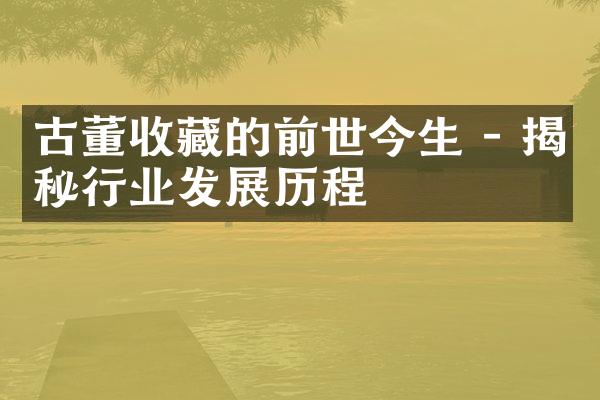 古董收藏的前世今生 - 揭秘行业发展历程